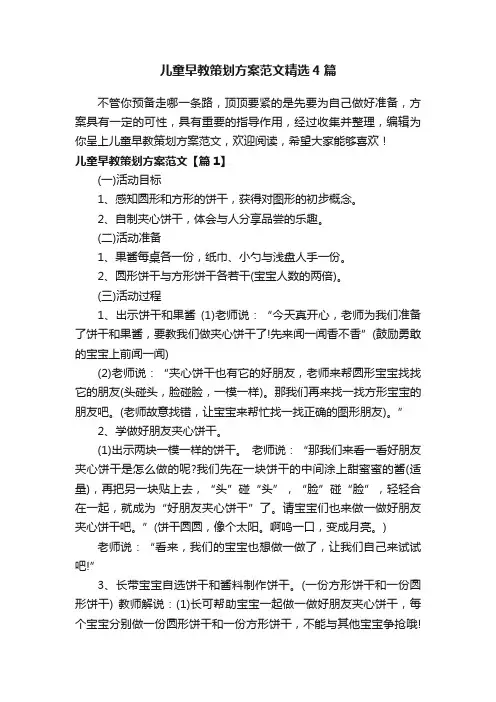 儿童早教策划方案范文精选4篇

不管你预备走哪一条路，顶顶要紧的是先要为自己做好准备，方案具有一定的可性，具有重要的指导作用，经过收集并整理，编辑为你呈上儿童早教策划方案范文，欢迎阅读，希望大家能够喜欢！

儿童早教策划方案范文【篇1】

(一)活动目标

1、感知圆形和方形的饼干，获得对图形的初步概念。

2、自制夹心饼干，体会与人分享品尝的乐趣。

(二)活动准备

1、果酱每桌各一份，纸巾、小勺与浅盘人手一份。

2、圆形饼干与方形饼干各若干(宝宝人数的两倍)。

(三)活动过程

1、出示饼干和果酱 (1)老师说：“今天真开心，老师为我们准备了饼干和果酱，要教我们做夹心饼干了!先来闻一闻香不香”(鼓励勇敢的宝宝上前闻一闻)

(2)老师说：“夹心饼干也有它的好朋友，老师来帮圆形宝宝找找它的朋友(头碰头，脸碰脸，一模一样)。那我们再来找一找方形宝宝的朋友吧。(老师故意找错，让宝宝来帮忙找一找正确的图形朋友)。”

2、学做好朋友夹心饼干。

(1)出示两块一模一样的饼干。 老师说：“那我们来看一看好朋友夹心饼干是怎么做的呢?我们先在一块饼干的中间涂上甜蜜蜜的酱(适量)，再把另一块贴上去，“头”碰“头”，“脸”碰“脸”，轻轻合在一起，就成为“好朋友夹心饼干”了。请宝宝们也来做一做好朋友夹心饼干吧。”(饼干圆圆，像个太阳。啊呜一口，变成月亮。)

老师说：“看来，我们的宝宝也想做一做了，让我们自己来试试吧!”

3、长带宝宝自选饼干和酱料制作饼干。(一份方形饼干和一份圆形饼干) 教师解说：(1)长可帮助宝宝一起做一做好朋友夹心饼干，每个宝宝分别做一份圆形饼干和一份方形饼干，不能与其他宝宝争抢哦!